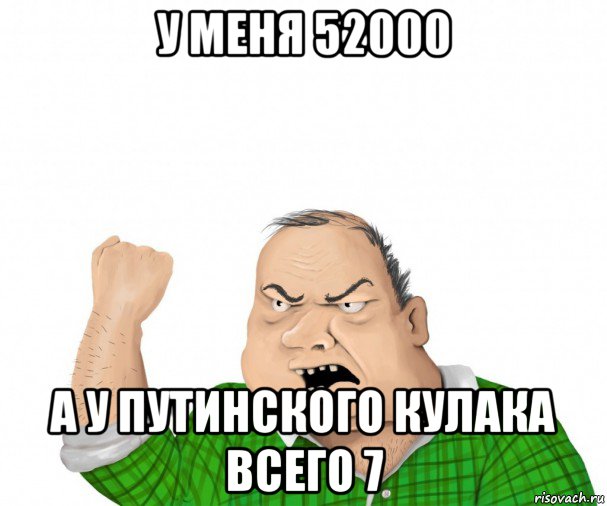 У МЕНЯ 52000

А У ПУТИНСКОГО КУЛАКА ВСЕГО 7

risovach.ru